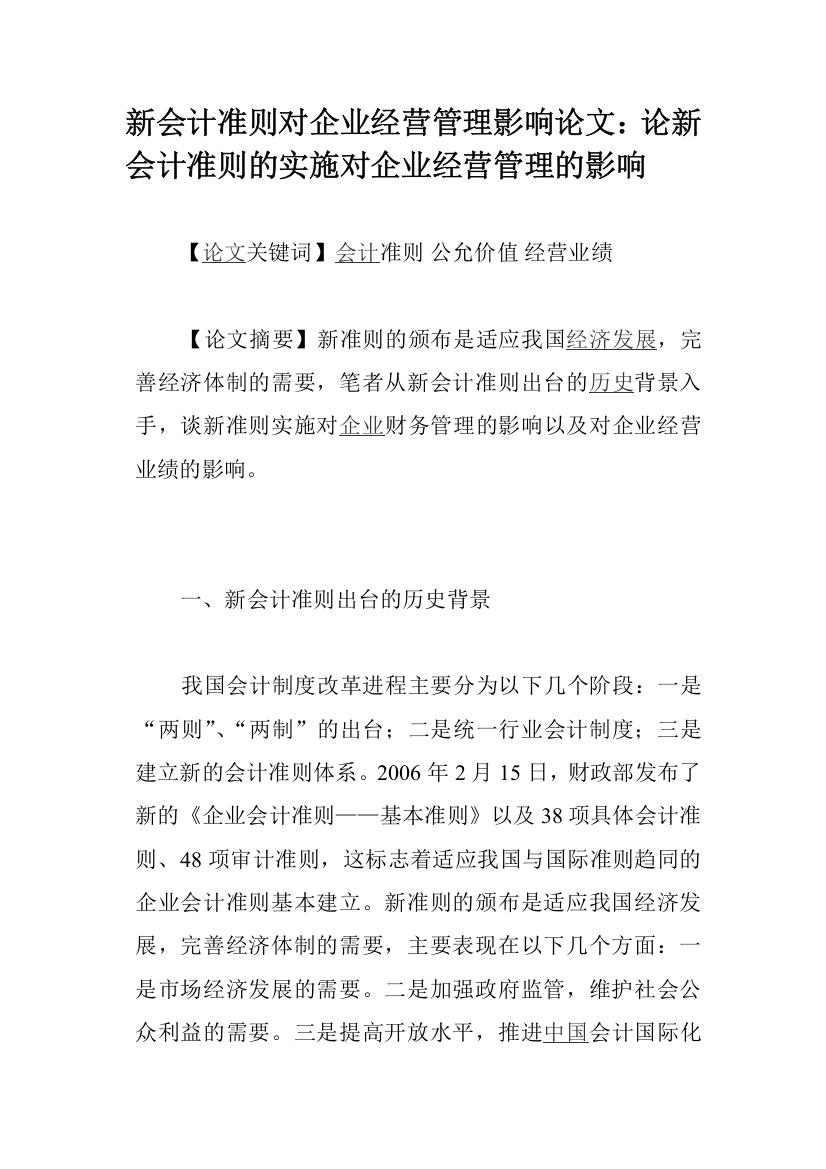 新会计准则对企业经营管理影响论文：论新会计准则的实施对企业经营管理的影响

【论文关键词】会计准则 公允价值 经营业绩

【论文摘要】新准则的颁布是适应我国经济发展，完善经济体制的需要，笔者从新会计准则出台的历史背景入手，谈新准则实施对企业财务管理的影响以及对企业经营业绩的影响。

一、新会计准则出台的历史背景

我国会计制度改革进程主要分为以下几个阶段：一是“两则”、“两制”的出台；二是统一行业会计制度；三是建立新的会计准则体系。2006 年 2 月 15 日，财政部发布了新的《企业会计准则——基本准则》以及 38 项具体会计准则、48 项审计准则，这标志着适应我国与国际准则趋同的企业会计准则基本建立。新准则的颁布是适应我国经济发展，完善经济体制的需要，主要表现在以下几个方面：一是市场经济发展的需要。二是加强政府监管，维护社会公众利益的需要。三是提高开放水平，推进中国会计国际化